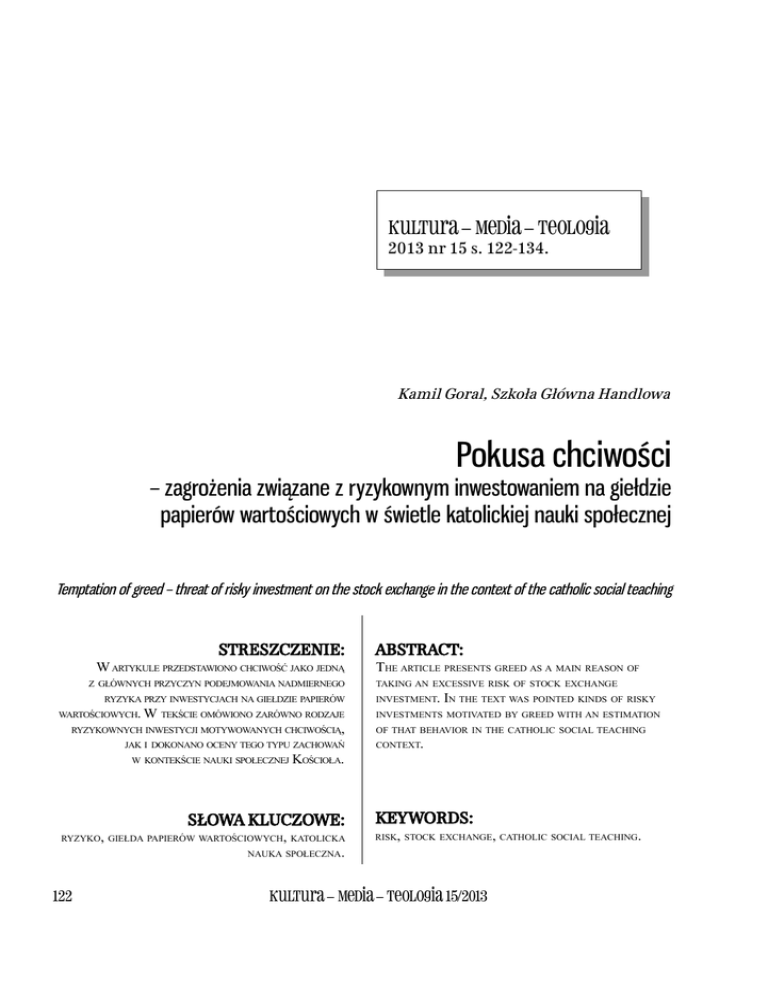 Kultura – Media – Teologia
2013 nr 15 s. 122-134.

Kamil Goral, Szkoła Główna Handlowa

Pokusa chciwości

– zagrożenia związane z ryzykownym inwestowaniem na giełdzie papierów wartościowych w świetle katolickiej nauki społecznej

Temptation of greed – threat of risky investment on the stock exchange in the context of the catholic social teaching

STRESZCZENIE:

W artykule przedstawiono chciwość jako jedną z głównych przyczyn podejmowania nadmiernego ryzyka przy inwestycjach na giełdzie papierów wartościowych. W tekście omówiono zarówno rodzaje ryzykownych inwestycji motywowanych chciwością, jak i dokonano oceny tego typu zachowań w kontekście nauki społecznej Kościoła.

SŁOWA KLUCZOWE:

ryzyko, giełda papierów wartościowych, katolicka nauka społeczna.

ABSTRACT:

The article presents greed as a main reason of taking an excessive risk of stock exchange investment. In the text was pointed kinds of risky investments motivated by greed with an estimation of that behavior in the catholic social teaching context.

KEYWORDS:

risk, stock exchange, catholic social teaching.

122

Kultura – Media – Teologia 15/2013